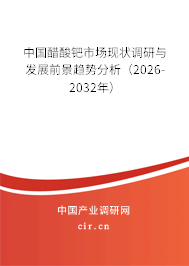 中国醋酸钯市场现状调研与发展前景趋势分析（2026-2032年）

中国产业调研网
cir.cn